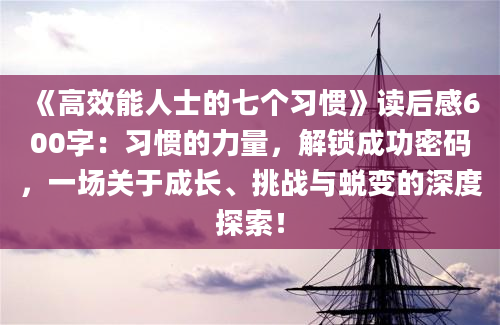 《高效能人士的七个习惯》读后感600字：习惯的力量，解锁成功密码，一场关于成长、挑战与蜕变的深度探索！